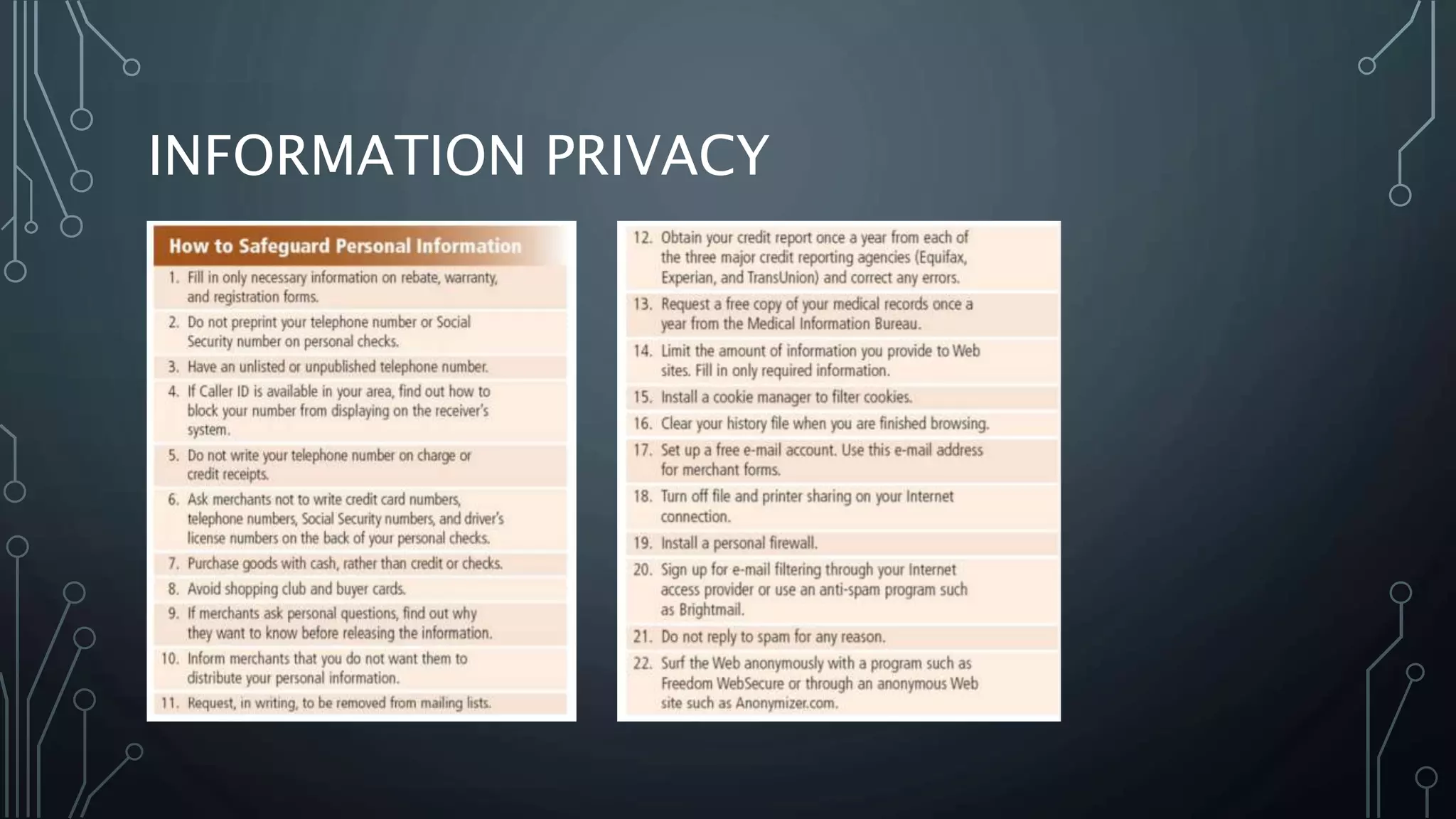 INFORMATION PRIVACY

How to Safeguard Personal Information

1. Fill in only necessary information on rebate, warranty, and registration forms.
2. Do not preprint your telephone number or Social Security number on personal checks.
3. Have an unlisted or unpublished telephone number.
4. If Caller ID is available in your area, find out how to block your number from displaying on the receiver's system.
5. Do not write your telephone number on charge or credit receipts.
6. Ask merchants not to write credit card numbers, telephone numbers, Social Security numbers, and driver's license numbers on the back of your personal checks.
7. Purchase goods with cash, rather than credit or checks.
8. Avoid shopping club and buyer cards.
9. If merchants ask personal questions, find out why they want to know before releasing the information.
10. Inform merchants that you do not want them to distribute your personal information.
11. Request, in writing, to be removed from mailing lists.

12. Obtain your credit report once a year from each of the three major credit reporting agencies (Equifax, Experian, and TransUnion) and correct any errors.
13. Request a free copy of your medical records once a year from the Medical Information Bureau.
14. Limit the amount of information you provide to Web sites. Fill in only required information.
15. Install a cookie manager to filter cookies.
16. Clear your history file when you are finished browsing.
17. Set up a free e-mail account. Use this e-mail address for merchant forms.
18. Turn off file and printer sharing on your Internet connection.
19. Install a personal firewall.
20. Sign up for e-mail filtering through your Internet access provider or use an anti-spam program such as Brightmail.
21. Do not reply to spam for any reason.
22. Surf the Web anonymously with a program such as Freedom WebSecure or through an anonymous Web site such as Anonymizer.com.